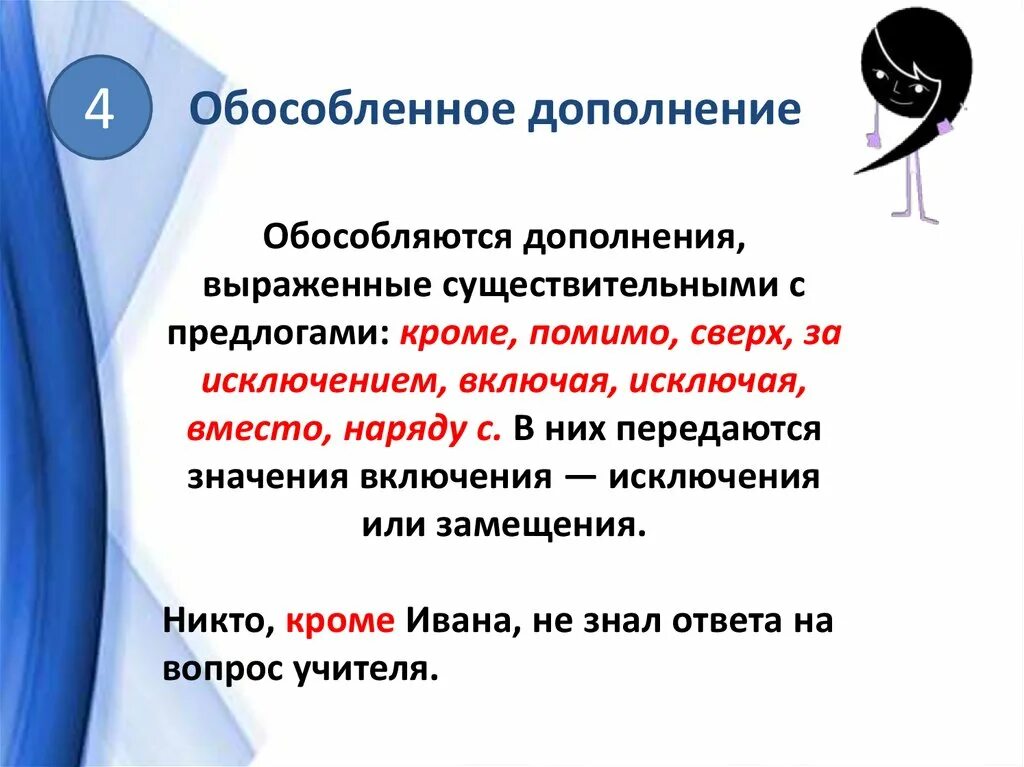 4

Обособленное дополнение

Обособляются дополнения, выраженные существительными с предлогами: кроме, помимо, сверх, за исключением, включая, исключая, вместо, наряду с. В них передаются значения включения — исключения или замещения.

Никто, кроме Ивана, не знал ответа на вопрос учителя.